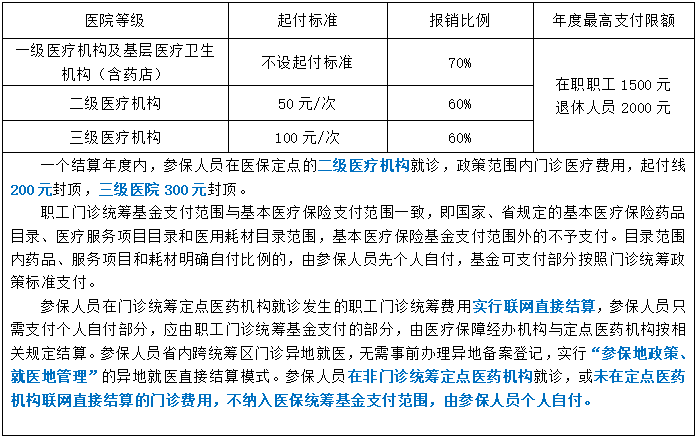 | 医院等级 | 起付标准 | 报销比例 | 年度最高支付限额 |
|---|---|---|---|
| 一级医疗机构及基层医疗卫生机构（含药店） | 不设起付标准 | 70% | 在职职工 1500 元 退休人员 2000 元 |
| 二级医疗机构 | 50 元/次 | 60% | |
| 三级医疗机构 | 100 元/次 | 60% | |

一个结算年度内，参保人员在医保定点的二级医疗机构就诊，政策范围内门诊医疗费用，起付线 200 元封顶，三级医院 300 元封顶。

职工门诊统筹基金支付范围与基本医疗保险支付范围一致，即国家、省规定的基本医疗保险药品目录、医疗服务项目目录和医用耗材目录范围，基本医疗保险基金支付范围外的不予支付。目录范围内药品、服务项目和耗材明确自付比例的，由参保人员先个人自付，基金可支付部分按照门诊统筹政策标准支付。

参保人员在门诊统筹定点医药机构就诊发生的职工门诊统筹费用实行联网直接结算，参保人员只需支付个人自付部分，应由职工门诊统筹基金支付的部分，由医疗保障经办机构与定点医药机构按相关规定结算。参保人员省内跨统筹区门诊异地就医，无需事前办理异地备案登记，实行“参保地政策、就医地管理”的异地就医直接结算模式。参保人员在非门诊统筹定点医药机构就诊，或未在定点医药机构联网直接结算的门诊费用，不纳入医保统筹基金支付范围，由参保人员个人自付。